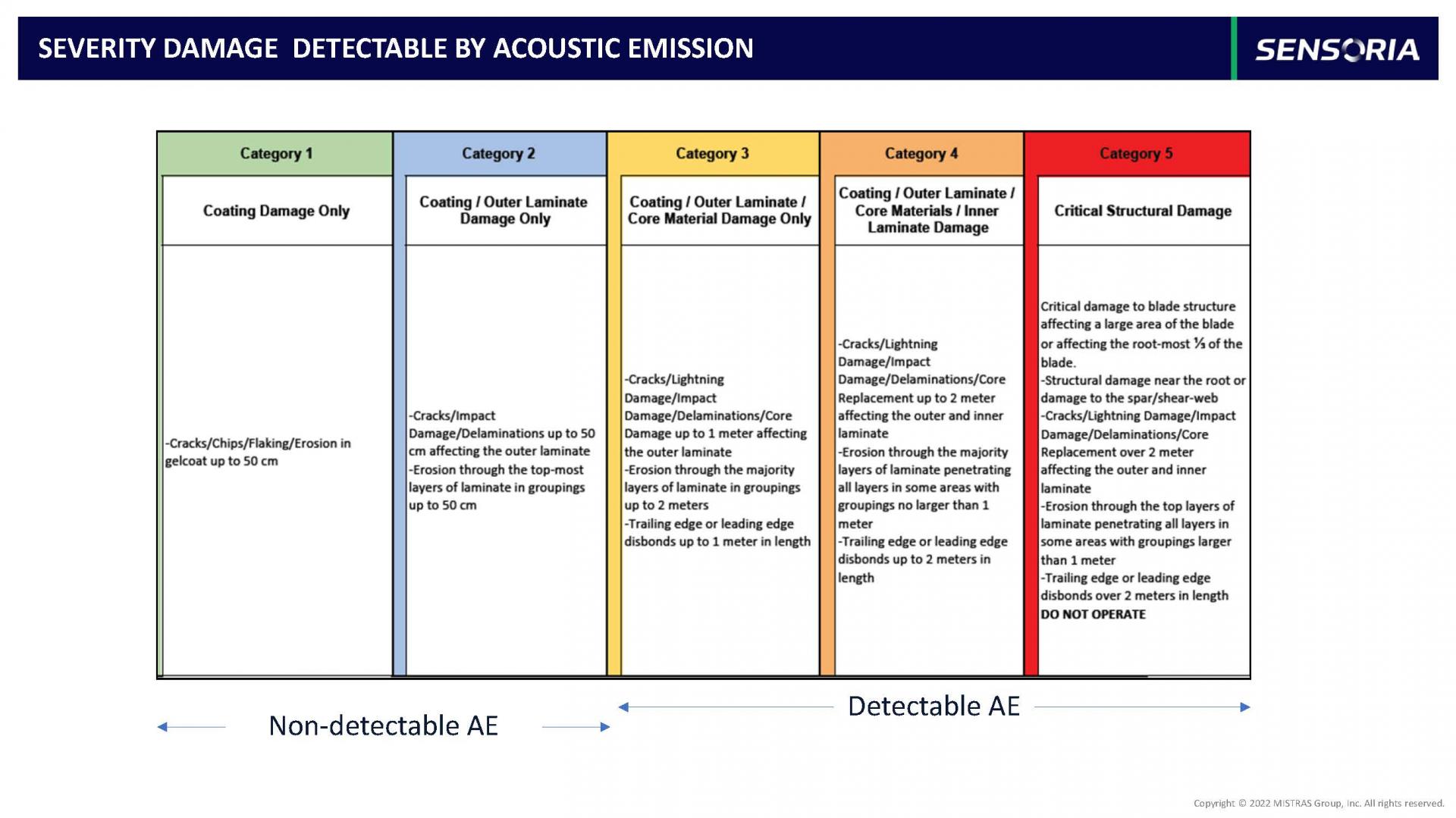 SEVERITY DAMAGE DETECTABLE BY ACOUSTIC EMISSION

SENSORIA

| Category 1 | Category 2 | Category 3 | Category 4 | Category 5 |
|---|---|---|---|---|
| Coating Damage Only | Coating / Outer Laminate Damage Only | Coating / Outer Laminate / Core Material Damage Only | Coating / Outer Laminate / Core Materials / Inner Laminate Damage | Critical Structural Damage |
| -Cracks/Chips/Flaking/Erosion in gelcoat up to 50 cm | -Cracks/Impact Damage/Delaminations up to 50 cm affecting the outer laminate -Erosion through the top-most layers of laminate in groupings up to 50 cm | -Cracks/Lightning Damage/Impact Damage/Delaminations/Core Damage up to 1 meter affecting the outer laminate -Erosion through the majority layers of laminate in groupings up to 2 meters -Trailing edge or leading edge disbonds up to 1 meter in length | -Cracks/Lightning Damage/Impact Damage/Delaminations/Core Replacement up to 2 meter affecting the outer and inner laminate -Erosion through the majority layers of laminate penetrating all layers in some areas with groupings no larger than 1 meter -Trailing edge or leading edge disbonds up to 2 meters in length | Critical damage to blade structure affecting a large area of the blade or affecting the root-most ⅓ of the blade. -Structural damage near the root or damage to the spar/shear-web -Cracks/Lightning Damage/Impact Damage/Delaminations/Core Replacement over 2 meter affecting the outer and inner laminate -Erosion through the top layers of laminate penetrating all layers in some areas with groupings larger than 1 meter -Trailing edge or leading edge disbonds over 2 meters in length DO NOT OPERATE |

Non-detectable AE

Detectable AE

Copyright © 2022 MISTRAS Group, Inc. All rights reserved.